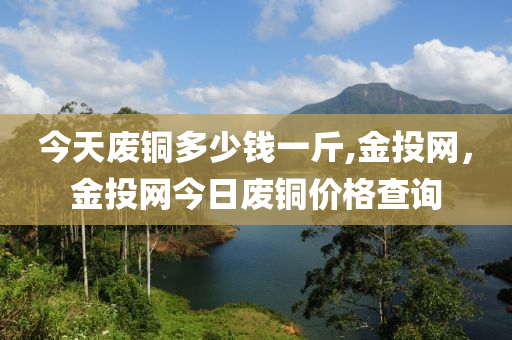 今天废铜多少钱一斤,金投网，金投网今日废铜价格查询